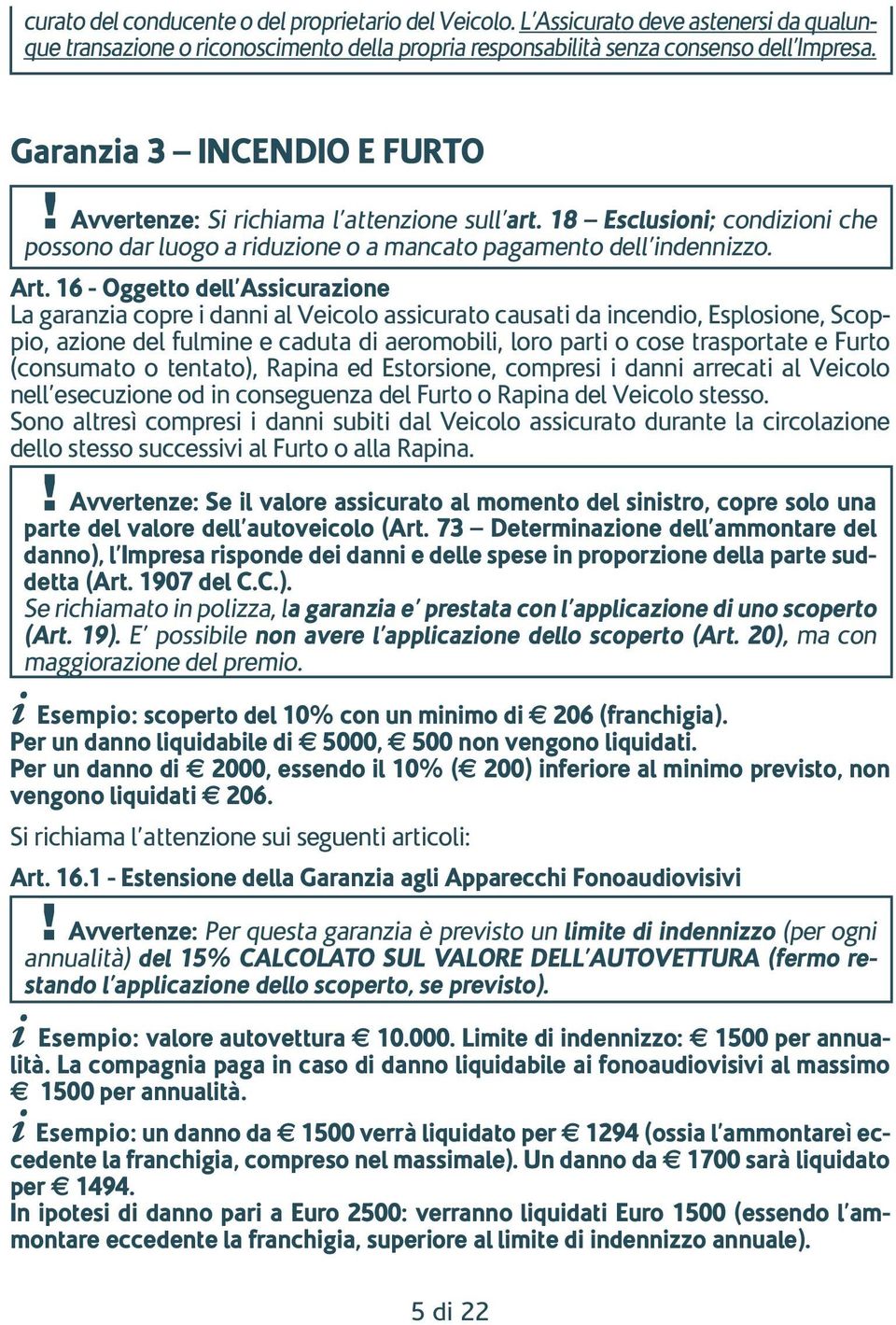 curato del conducente o del proprietario del Veicolo. L'Assicurato deve astenersi da qualunque transazione o riconoscimento della propria responsabilità senza consenso dell'Impresa.

Garanzia 3 – INCENDIO E FURTO

! Avvertenze: Si richiama l'attenzione sull'art. 18 – Esclusioni; condizioni che possono dar luogo a riduzione o a mancato pagamento dell'indennizzo.

Art. 16 - Oggetto dell'Assicurazione
La garanzia copre i danni al Veicolo assicurato causati da incendio, Esplosione, Scoppio, azione del fulmine e caduta di aeromobili, loro parti o cose trasportate e Furto (consumato o tentato), Rapina ed Estorsione, compresi i danni arrecati al Veicolo nell'esecuzione od in conseguenza del Furto o Rapina del Veicolo stesso.
Sono altresì compresi i danni subiti dal Veicolo assicurato durante la circolazione dello stesso successivi al Furto o alla Rapina.

! Avvertenze: Se il valore assicurato al momento del sinistro, copre solo una parte del valore dell'autoveicolo (Art. 73 – Determinazione dell'ammontare del danno), l'Impresa risponde dei danni e delle spese in proporzione della parte suddetta (Art. 1907 del C.C.).
Se richiamato in polizza, la garanzia e' prestata con l'applicazione di uno scoperto (Art. 19). E' possibile non avere l'applicazione dello scoperto (Art. 20), ma con maggiorazione del premio.

i Esempio: scoperto del 10% con un minimo di € 206 (franchigia).
Per un danno liquidabile di € 5000, € 500 non vengono liquidati.
Per un danno di € 2000, essendo il 10% (€ 200) inferiore al minimo previsto, non vengono liquidati € 206.

Si richiama l'attenzione sui seguenti articoli:

Art. 16.1 - Estensione della Garanzia agli Apparecchi Fonoaudiovisivi

! Avvertenze: Per questa garanzia è previsto un limite di indennizzo (per ogni annualità) del 15% CALCOLATO SUL VALORE DELL'AUTOVETTURA (fermo restando l'applicazione dello scoperto, se previsto).

i Esempio: valore autovettura € 10.000. Limite di indennizzo: € 1500 per annualità. La compagnia paga in caso di danno liquidabile ai fonoaudiovisivi al massimo € 1500 per annualità.

i Esempio: un danno da € 1500 verrà liquidato per € 1294 (ossia l'ammontareì eccedente la franchigia, compreso nel massimale). Un danno da € 1700 sarà liquidato per € 1494.
In ipotesi di danno pari a Euro 2500: verranno liquidati Euro 1500 (essendo l'ammontare eccedente la franchigia, superiore al limite di indennizzo annuale).

5 di 22